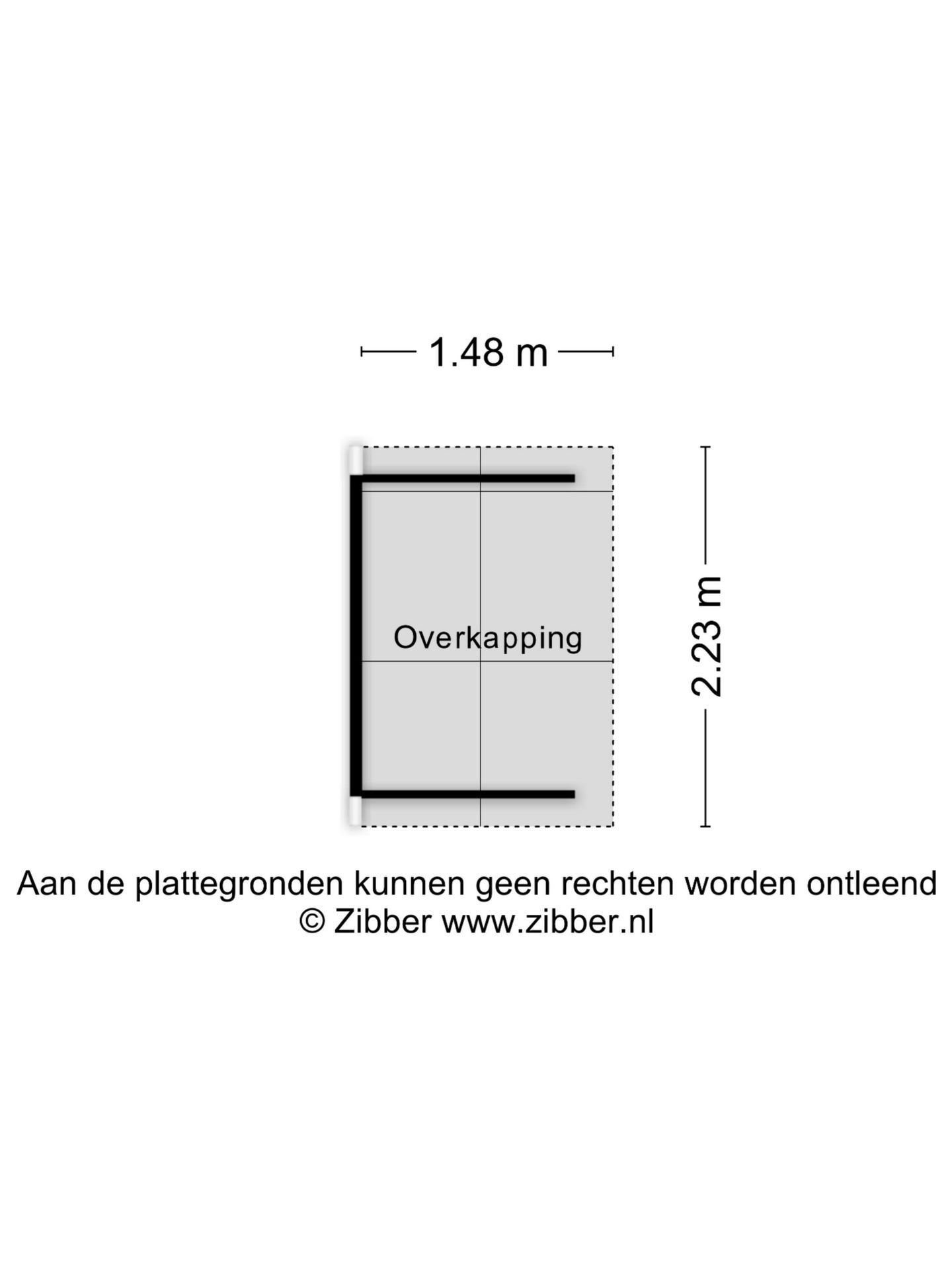 1.48 m

Overkapping

2.23 m

Aan de plattegronden kunnen geen rechten worden ontleend
© Zibber www.zibber.nl